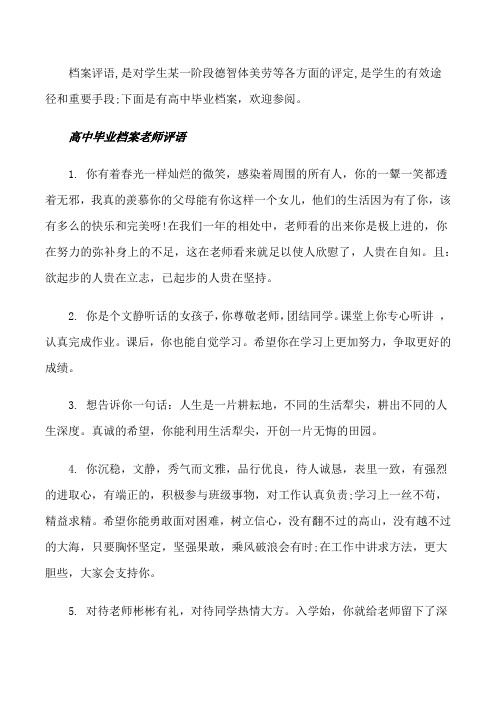 档案评语,是对学生某一阶段德智体美劳等各方面的评定,是学生的有效途径和重要手段;下面是有高中毕业档案，欢迎参阅。

高中毕业档案老师评语

1. 你有着春光一样灿烂的微笑，感染着周围的所有人，你的一颦一笑都透着无邪，我真的羡慕你的父母能有你这样一个女儿，他们的生活因为有了你，该有多么的快乐和完美呀!在我们一年的相处中，老师看的出来你是极上进的，你在努力的弥补身上的不足，这在老师看来就足以使人欣慰了，人贵在自知。且:欲起步的人贵在立志，已起步的人贵在坚持。

2. 你是个文静听话的女孩子,你尊敬老师,团结同学。课堂上你专心听讲 ，认真完成作业。课后，你也能自觉学习。希望你在学习上更加努力，争取更好的成绩。

3. 想告诉你一句话：人生是一片耕耘地，不同的生活犁尖，耕出不同的人生深度。真诚的希望，你能利用生活犁尖，开创一片无悔的田园。

4. 你沉稳，文静，秀气而文雅，品行优良，待人诚恳，表里一致，有强烈的进取心，有端正的，积极参与班级事物，对工作认真负责;学习上一丝不苟，精益求精。希望你能勇敢面对困难，树立信心，没有翻不过的高山，没有越不过的大海，只要胸怀坚定，坚强果敢，乘风破浪会有时;在工作中讲求方法，更大胆些，大家会支持你。

5. 对待老师彬彬有礼，对待同学热情大方。入学始，你就给老师留下了深